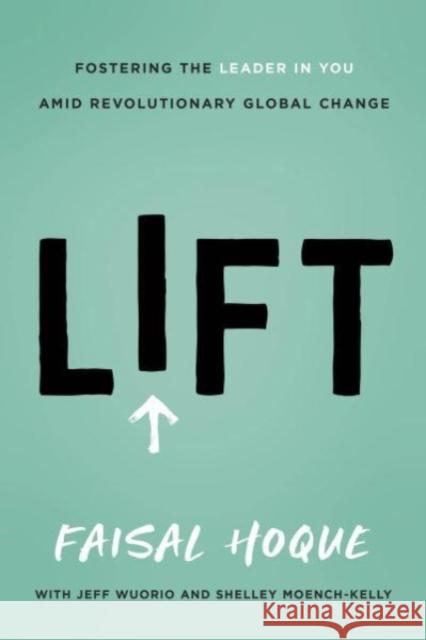 FOSTERING THE LEADER IN YOU
AMID REVOLUTIONARY GLOBAL CHANGE

LIFT

FAISAL HOQUE

WITH JEFF WUORIO AND SHELLEY MOENCH-KELLY